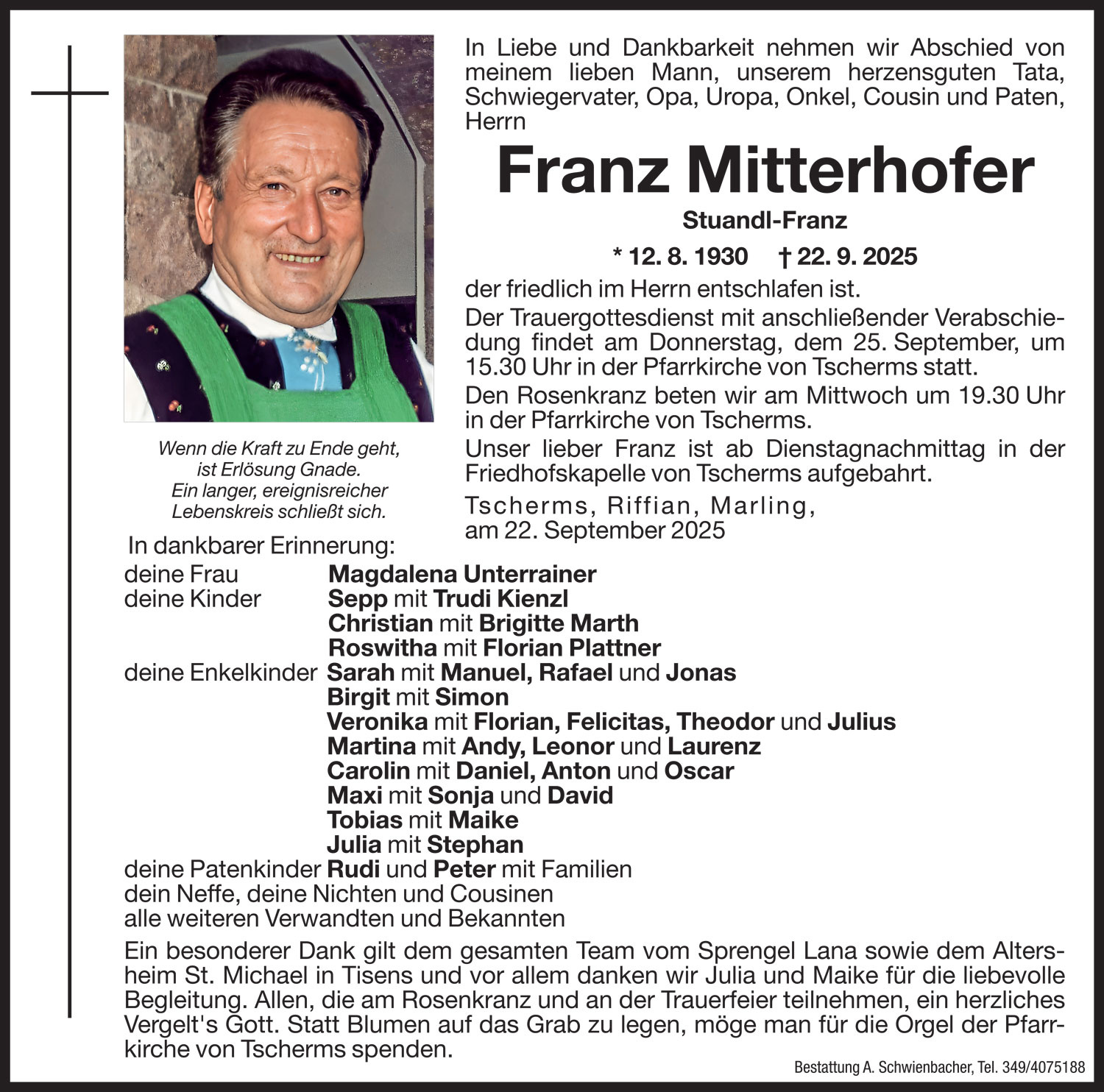 In Liebe und Dankbarkeit nehmen wir Abschied von meinem lieben Mann, unserem herzensguten Tata, Schwiegervater, Opa, Uropa, Onkel, Cousin und Paten, Herrn

Franz Mitterhofer

Stuandl-Franz

* 12. 8. 1930 † 22. 9. 2025

der friedlich im Herrn entschlafen ist.

Der Trauergottesdienst mit anschließender Verabschiedung findet am Donnerstag, dem 25. September, um 15.30 Uhr in der Pfarrkirche von Tscherms statt.

Den Rosenkranz beten wir am Mittwoch um 19.30 Uhr in der Pfarrkirche von Tscherms.

Unser lieber Franz ist ab Dienstagnachmittag in der Friedhofskapelle von Tscherms aufgebahrt.

Tscherms, Riffian, Marling,
am 22. September 2025

Wenn die Kraft zu Ende geht, ist Erlösung Gnade. Ein langer, ereignisreicher Lebenskreis schließt sich.

In dankbarer Erinnerung:

deine Frau Magdalena Unterrainer
deine Kinder Sepp mit Trudi Kienzl
Christian mit Brigitte Marth
Roswitha mit Florian Plattner
deine Enkelkinder Sarah mit Manuel, Rafael und Jonas
Birgit mit Simon
Veronika mit Florian, Felicitas, Theodor und Julius
Martina mit Andy, Leonor und Laurenz
Carolin mit Daniel, Anton und Oscar
Maxi mit Sonja und David
Tobias mit Maike
Julia mit Stephan
deine Patenkinder Rudi und Peter mit Familien
dein Neffe, deine Nichten und Cousinen
alle weiteren Verwandten und Bekannten

Ein besonderer Dank gilt dem gesamten Team vom Sprengel Lana sowie dem Altersheim St. Michael in Tisens und vor allem danken wir Julia und Maike für die liebevolle Begleitung. Allen, die am Rosenkranz und an der Trauerfeier teilnehmen, ein herzliches Vergelt's Gott. Statt Blumen auf das Grab zu legen, möge man für die Orgel der Pfarrkirche von Tscherms spenden.

Bestattung A. Schwienbacher, Tel. 349/4075188